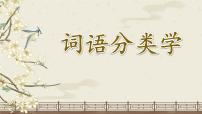 词语分类学